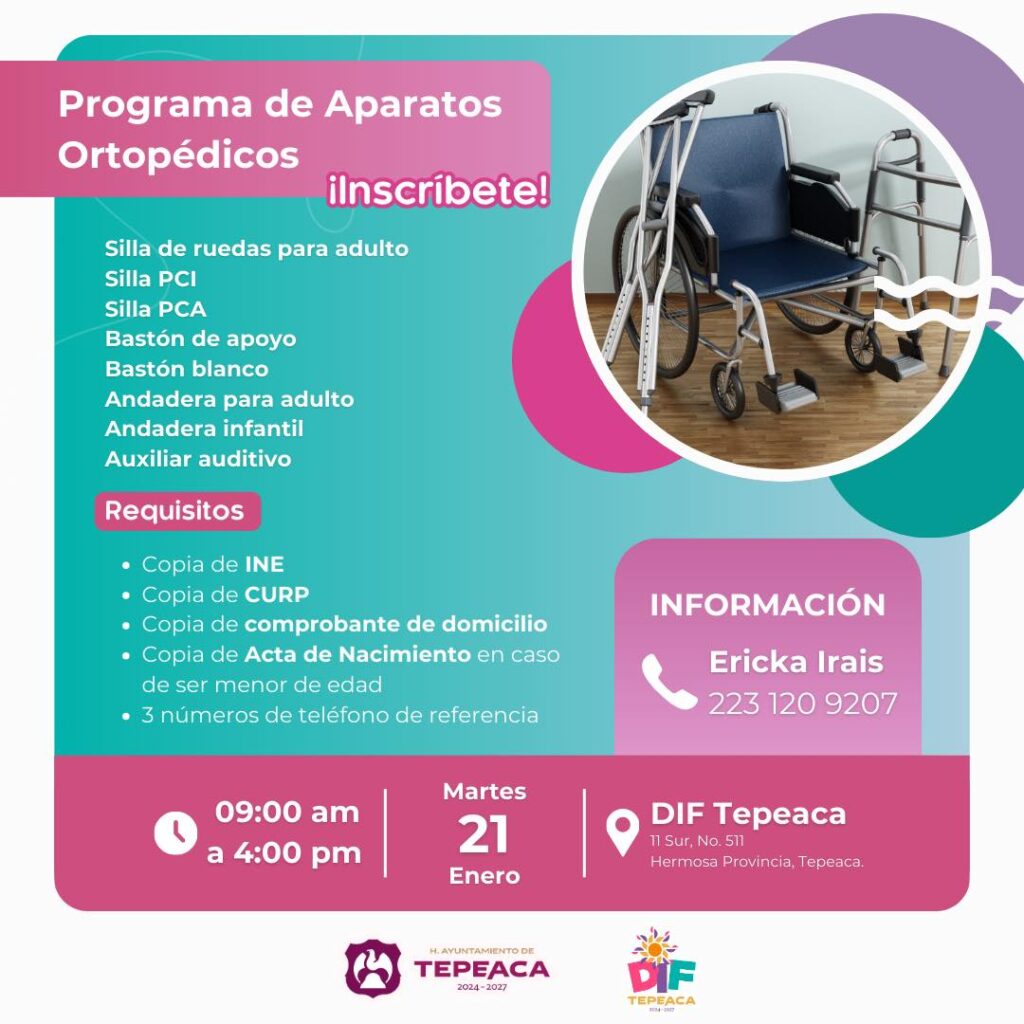 Programa de Aparatos Ortopédicos

¡Inscríbete!

Silla de ruedas para adulto
Silla PCI
Silla PCA
Bastón de apoyo
Bastón blanco
Andadera para adulto
Andadera infantil
Auxiliar auditivo

Requisitos

• Copia de INE
• Copia de CURP
• Copia de comprobante de domicilio
• Copia de Acta de Nacimiento en caso de ser menor de edad
• 3 números de teléfono de referencia

INFORMACIÓN

Ericka Irais
223 120 9207

09:00 am a 4:00 pm

Martes
21
Enero

DIF Tepeaca
11 Sur, No. 511
Hermosa Provincia, Tepeaca.

H. AYUNTAMIENTO DE
TEPEACA
2024 - 2027

DIF
TEPEACA
2024 - 2027